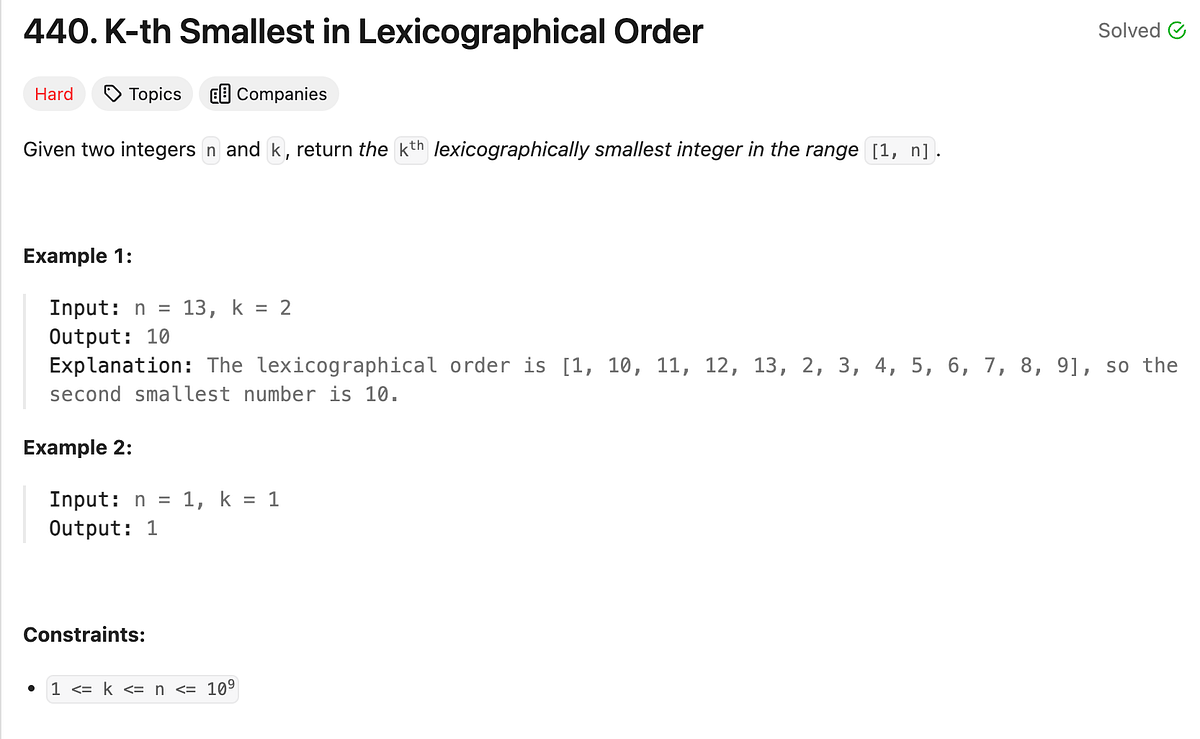 440. K-th Smallest in Lexicographical Order

Solved

Hard Topics Companies

Given two integers n and k, return the $k^{th}$ lexicographically smallest integer in the range [1, n].

Example 1:

Input: n = 13, k = 2
Output: 10
Explanation: The lexicographical order is [1, 10, 11, 12, 13, 2, 3, 4, 5, 6, 7, 8, 9], so the second smallest number is 10.

Example 2:

Input: n = 1, k = 1
Output: 1

Constraints:

• $1 <= k <= n <= 10^9$